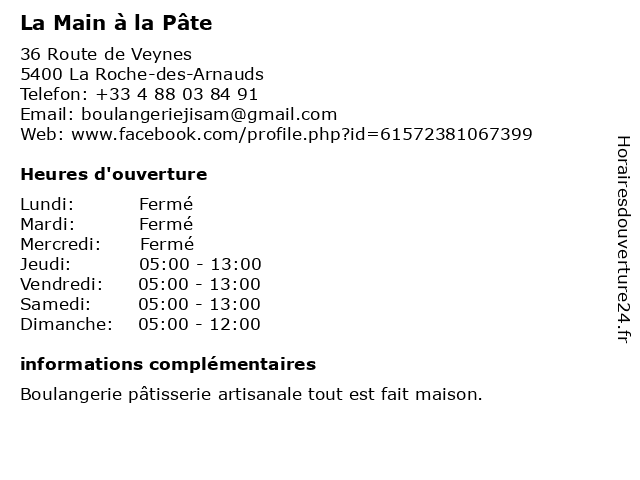 La Main à la Pâte

36 Route de Veynes
5400 La Roche-des-Arnauds
Telefon: +33 4 88 03 84 91
Email: boulangeriejisam@gmail.com
Web: www.facebook.com/profile.php?id=61572381067399

Heures d'ouverture

Lundi: Fermé
Mardi: Fermé
Mercredi: Fermé
Jeudi: 05:00 - 13:00
Vendredi: 05:00 - 13:00
Samedi: 05:00 - 13:00
Dimanche: 05:00 - 12:00

informations complémentaires

Boulangerie pâtisserie artisanale tout est fait maison.

Horairesdouverture24.fr